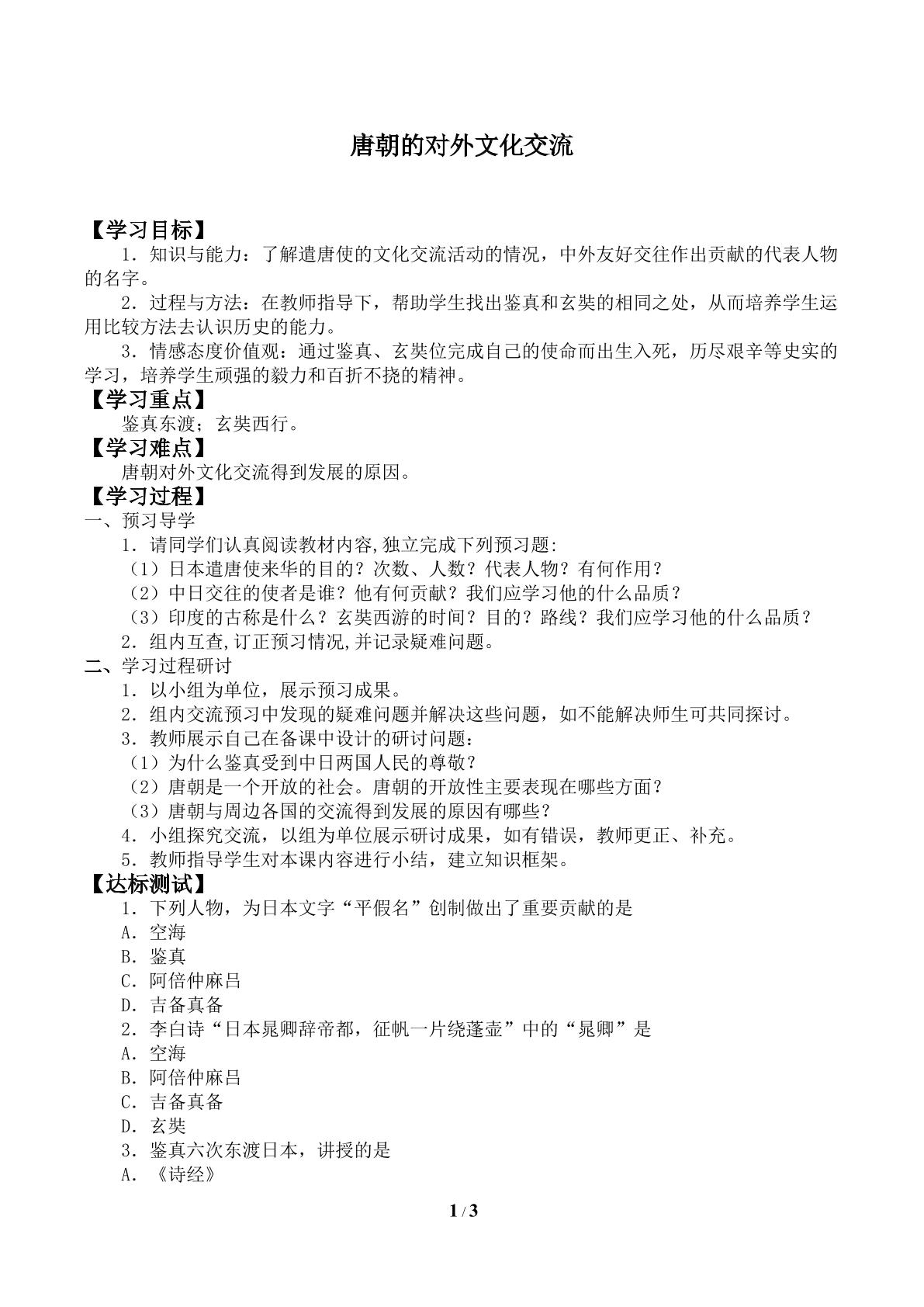 唐朝的对外文化交流

【学习目标】

1．知识与能力：了解遣唐使的文化交流活动的情况，中外友好交往作出贡献的代表人物的名字。

2．过程与方法：在教师指导下，帮助学生找出鉴真和玄奘的相同之处，从而培养学生运用比较方法去认识历史的能力。

3．情感态度价值观：通过鉴真、玄奘位完成自己的使命而出生入死，历尽艰辛等史实的学习，培养学生顽强的毅力和百折不挠的精神。

【学习重点】

鉴真东渡；玄奘西行。

【学习难点】

唐朝对外文化交流得到发展的原因。

【学习过程】

一、预习导学

1．请同学们认真阅读教材内容,独立完成下列预习题:

（1）日本遣唐使来华的目的？次数、人数？代表人物？有何作用？

（2）中日交往的使者是谁？他有何贡献？我们应学习他的什么品质？

（3）印度的古称是什么？玄奘西游的时间？目的？路线？我们应学习他的什么品质？

2．组内互查,订正预习情况,并记录疑难问题。

二、学习过程研讨

1．以小组为单位，展示预习成果。

2．组内交流预习中发现的疑难问题并解决这些问题，如不能解决师生可共同探讨。

3．教师展示自己在备课中设计的研讨问题：

（1）为什么鉴真受到中日两国人民的尊敬？

（2）唐朝是一个开放的社会。唐朝的开放性主要表现在哪些方面？

（3）唐朝与周边各国的交流得到发展的原因有哪些？

4．小组探究交流，以组为单位展示研讨成果，如有错误，教师更正、补充。

5．教师指导学生对本课内容进行小结，建立知识框架。

【达标测试】

1．下列人物，为日本文字“平假名”创制做出了重要贡献的是

A．空海

B．鉴真

C．阿倍仲麻吕

D．吉备真备

2．李白诗“日本晁卿辞帝都，征帆一片绕蓬壶”中的“晁卿”是

A．空海

B．阿倍仲麻吕

C．吉备真备

D．玄奘

3．鉴真六次东渡日本，讲授的是

A．《诗经》

1 / 3